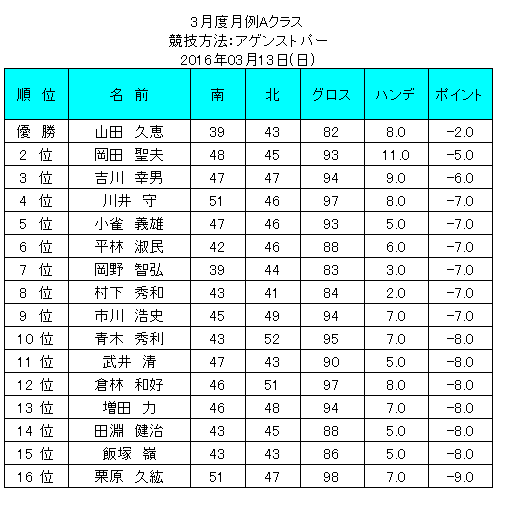 3月度月例Aクラス
競技方法:アゲンストパー
2016年03月13日(日)

| 順 位 | 名 前 | 南 | 北 | グロス | ハンデ | ポイント |
|---|---|---|---|---|---|---|
| 優 勝 | 山田 久恵 | 39 | 43 | 82 | 8.0 | -2.0 |
| 2 位 | 岡田 聖夫 | 48 | 45 | 93 | 11.0 | -5.0 |
| 3 位 | 吉川 幸男 | 47 | 47 | 94 | 9.0 | -6.0 |
| 4 位 | 川井 守 | 51 | 46 | 97 | 8.0 | -7.0 |
| 5 位 | 小雀 義雄 | 47 | 46 | 93 | 5.0 | -7.0 |
| 6 位 | 平林 淑民 | 42 | 46 | 88 | 6.0 | -7.0 |
| 7 位 | 岡野 智弘 | 39 | 44 | 83 | 3.0 | -7.0 |
| 8 位 | 村下 秀和 | 43 | 41 | 84 | 2.0 | -7.0 |
| 9 位 | 市川 浩史 | 45 | 49 | 94 | 7.0 | -7.0 |
| 10 位 | 青木 秀利 | 43 | 52 | 95 | 7.0 | -8.0 |
| 11 位 | 武井 清 | 47 | 43 | 90 | 5.0 | -8.0 |
| 12 位 | 倉林 和好 | 46 | 51 | 97 | 8.0 | -8.0 |
| 13 位 | 増田 力 | 46 | 48 | 94 | 7.0 | -8.0 |
| 14 位 | 田淵 健治 | 43 | 45 | 88 | 5.0 | -8.0 |
| 15 位 | 飯塚 嶺 | 43 | 43 | 86 | 5.0 | -8.0 |
| 16 位 | 栗原 久紘 | 51 | 47 | 98 | 7.0 | -9.0 |